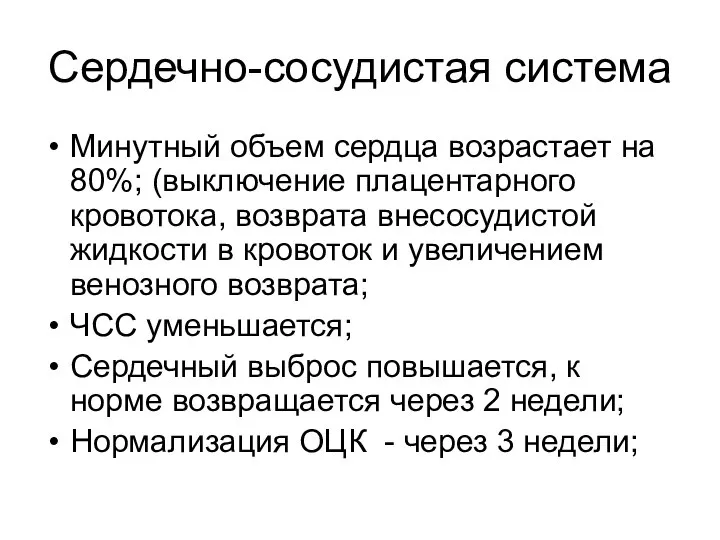 Сердечно-сосудистая система

• Минутный объем сердца возрастает на 80%; (выключение плацентарного кровотока, возврата внесосудистой жидкости в кровоток и увеличением венозного возврата;
• ЧСС уменьшается;
• Сердечный выброс повышается, к норме возвращается через 2 недели;
• Нормализация ОЦК - через 3 недели;